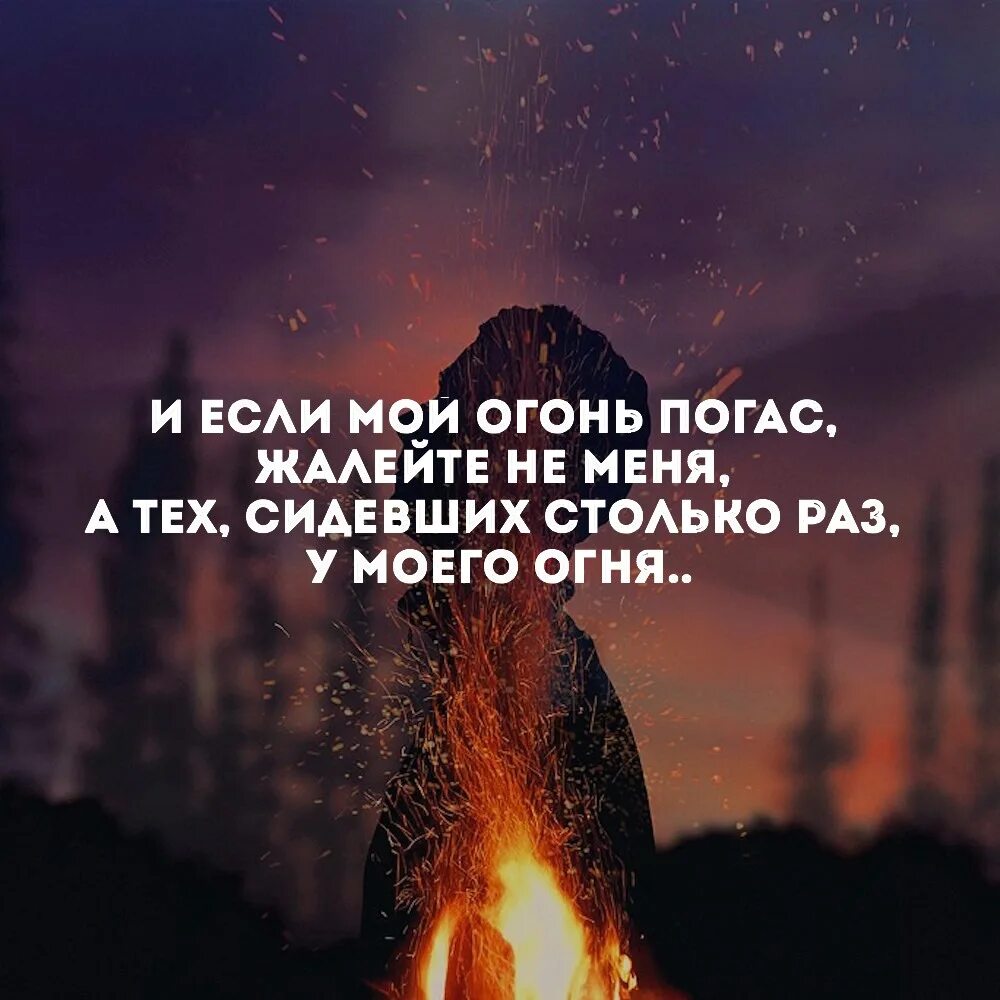 И ЕСЛИ МОЙ ОГОНЬ ПОГАС,
ЖАЛЕЙТЕ НЕ МЕНЯ,
А ТЕХ, СИДЕВШИХ СТОЛЬКО РАЗ,
У МОЕГО ОГНЯ..